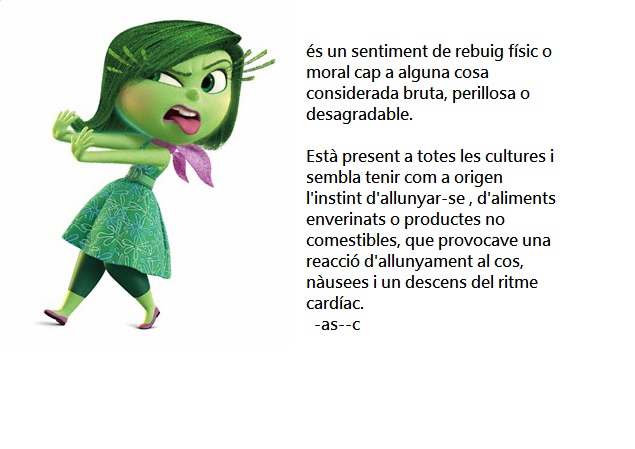 és un sentiment de rebuig físic o moral cap a alguna cosa considerada bruta, perillosa o desagradable.

Està present a totes les cultures i sembla tenir com a origen l'instint d'allunyar-se , d'aliments enverinats o productes no comestibles, que provocave una reacció d'allunyament al cos, nàusees i un descens del ritme cardíac.

-as--c